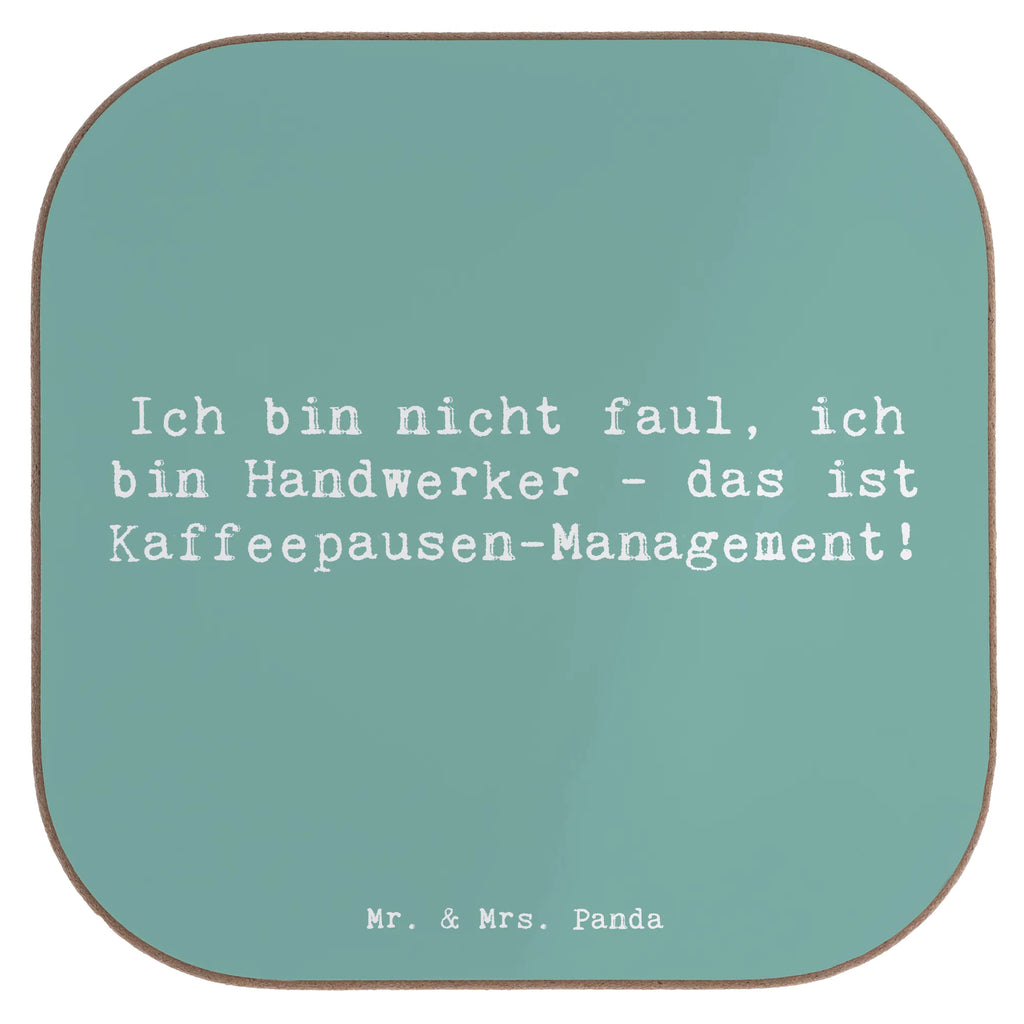 Ich bin nicht faul, ich bin Handwerker - das ist Kaffeepausen-Management!

Mr. & Mrs. Panda